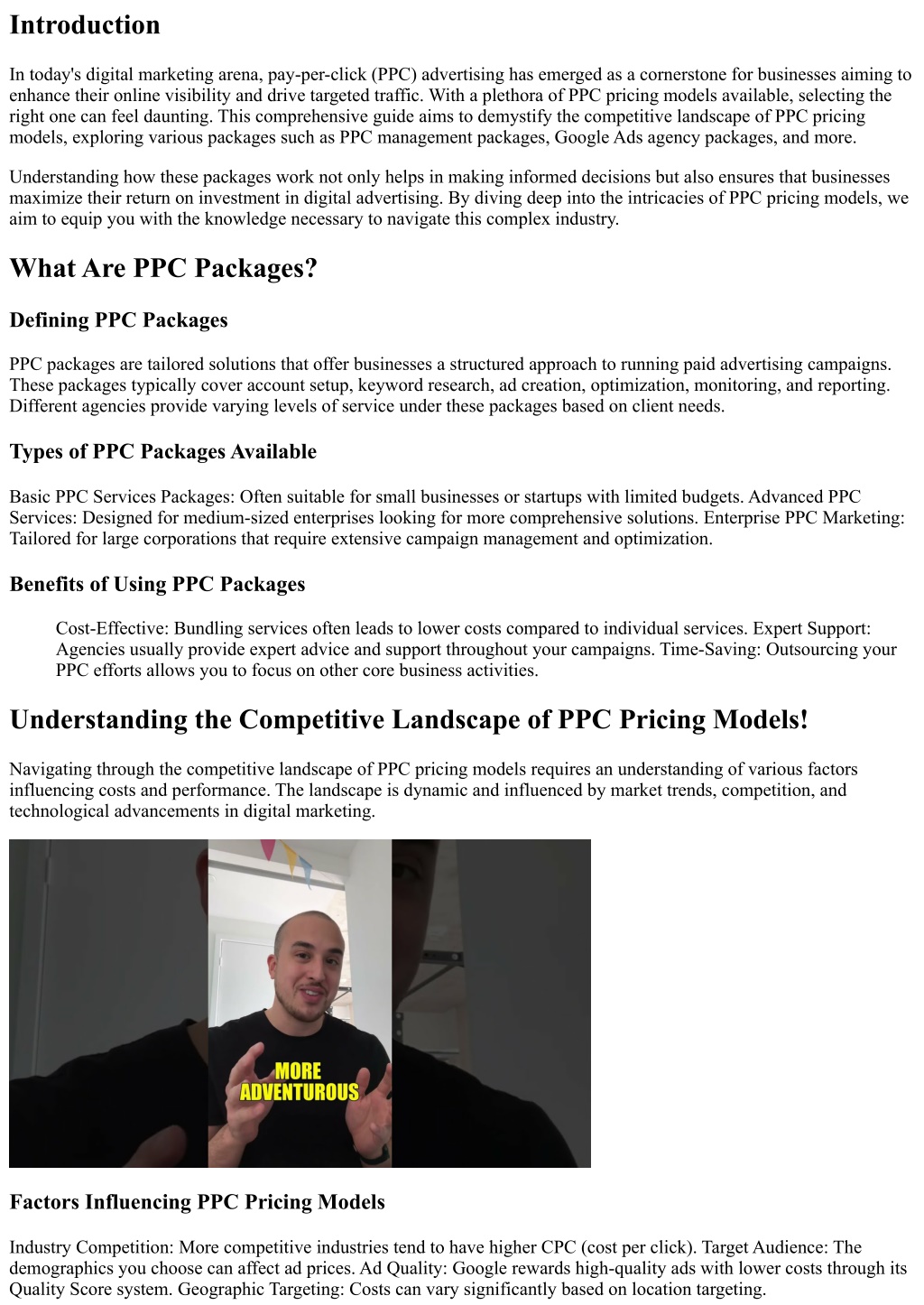 Introduction

In today's digital marketing arena, pay-per-click (PPC) advertising has emerged as a cornerstone for businesses aiming to enhance their online visibility and drive targeted traffic. With a plethora of PPC pricing models available, selecting the right one can feel daunting. This comprehensive guide aims to demystify the competitive landscape of PPC pricing models, exploring various packages such as PPC management packages, Google Ads agency packages, and more.

Understanding how these packages work not only helps in making informed decisions but also ensures that businesses maximize their return on investment in digital advertising. By diving deep into the intricacies of PPC pricing models, we aim to equip you with the knowledge necessary to navigate this complex industry.

What Are PPC Packages?

Defining PPC Packages

PPC packages are tailored solutions that offer businesses a structured approach to running paid advertising campaigns. These packages typically cover account setup, keyword research, ad creation, optimization, monitoring, and reporting. Different agencies provide varying levels of service under these packages based on client needs.

Types of PPC Packages Available

Basic PPC Services Packages: Often suitable for small businesses or startups with limited budgets. Advanced PPC Services: Designed for medium-sized enterprises looking for more comprehensive solutions. Enterprise PPC Marketing: Tailored for large corporations that require extensive campaign management and optimization.

Benefits of Using PPC Packages

Cost-Effective: Bundling services often leads to lower costs compared to individual services. Expert Support: Agencies usually provide expert advice and support throughout your campaigns. Time-Saving: Outsourcing your PPC efforts allows you to focus on other core business activities.

Understanding the Competitive Landscape of PPC Pricing Models!

Navigating through the competitive landscape of PPC pricing models requires an understanding of various factors influencing costs and performance. The landscape is dynamic and influenced by market trends, competition, and technological advancements in digital marketing.

MORE ADVENTUROUS

Factors Influencing PPC Pricing Models

Industry Competition: More competitive industries tend to have higher CPC (cost per click). Target Audience: The demographics you choose can affect ad prices. Ad Quality: Google rewards high-quality ads with lower costs through its Quality Score system. Geographic Targeting: Costs can vary significantly based on location targeting.